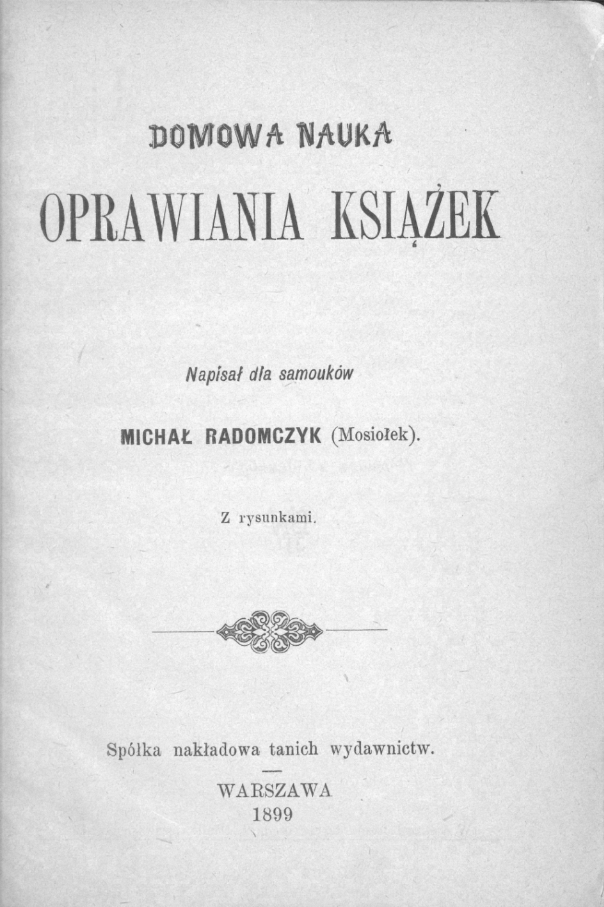 DOMOWA NAUKA

OPRAWIANIA KSIĄŻEK

Napisał dla samouków

MICHAŁ RADOMCZYK (Mosiołek).

Z rysunkami.

Spółka nakładowa tanich wydawnictw.

WARSZAWA
1899